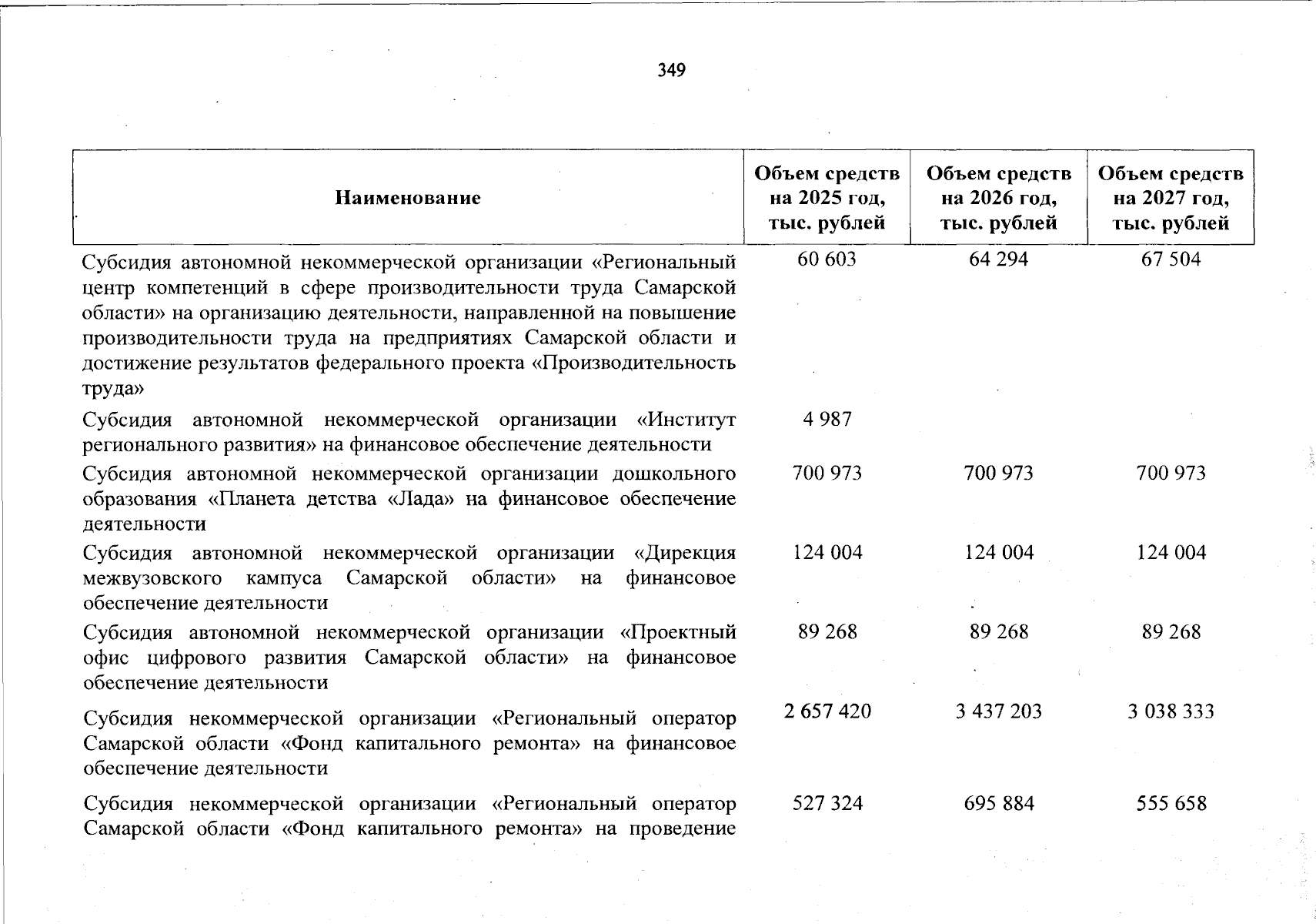 349

| Наименование | Объем средств на 2025 год, тыс. рублей | Объем средств на 2026 год, тыс. рублей | Объем средств на 2027 год, тыс. рублей |
|---|---|---|---|
| Субсидия автономной некоммерческой организации «Региональный центр компетенций в сфере производительности труда Самарской области» на организацию деятельности, направленной на повышение производительности труда на предприятиях Самарской области и достижение результатов федерального проекта «Производительность труда» | 60 603 | 64 294 | 67 504 |
| Субсидия автономной некоммерческой организации «Институт регионального развития» на финансовое обеспечение деятельности | 4 987 | | |
| Субсидия автономной некоммерческой организации дошкольного образования «Планета детства «Лада» на финансовое обеспечение деятельности | 700 973 | 700 973 | 700 973 |
| Субсидия автономной некоммерческой организации «Дирекция межвузовского кампуса Самарской области» на финансовое обеспечение деятельности | 124 004 | 124 004 | 124 004 |
| Субсидия автономной некоммерческой организации «Проектный офис цифрового развития Самарской области» на финансовое обеспечение деятельности | 89 268 | 89 268 | 89 268 |
| Субсидия некоммерческой организации «Региональный оператор Самарской области «Фонд капитального ремонта» на финансовое обеспечение деятельности | 2 657 420 | 3 437 203 | 3 038 333 |
| Субсидия некоммерческой организации «Региональный оператор Самарской области «Фонд капитального ремонта» на проведение | 527 324 | 695 884 | 555 658 |